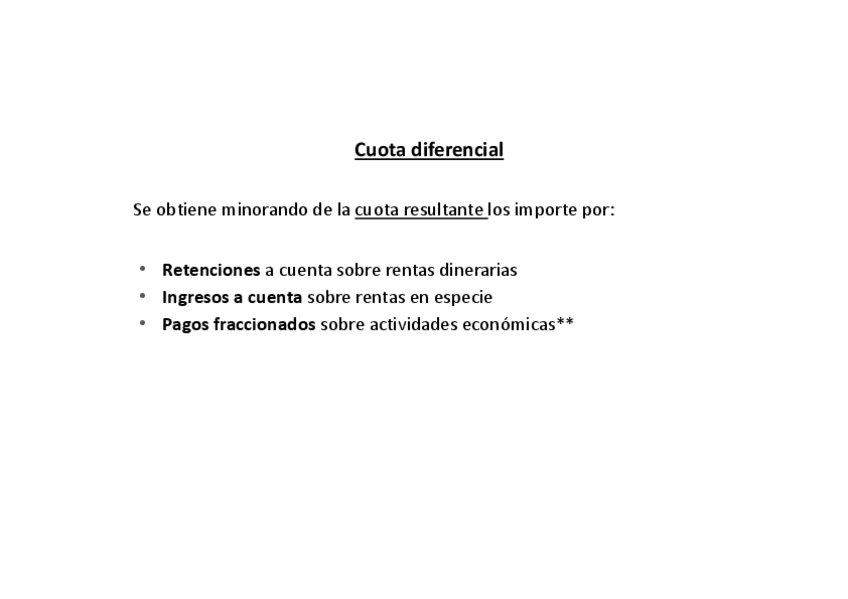 Cuota diferencial

Se obtiene minorando de la cuota resultante los importe por:

• Retenciones a cuenta sobre rentas dinerarias
• Ingresos a cuenta sobre rentas en especie
• Pagos fraccionados sobre actividades económicas**